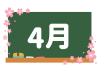 4月